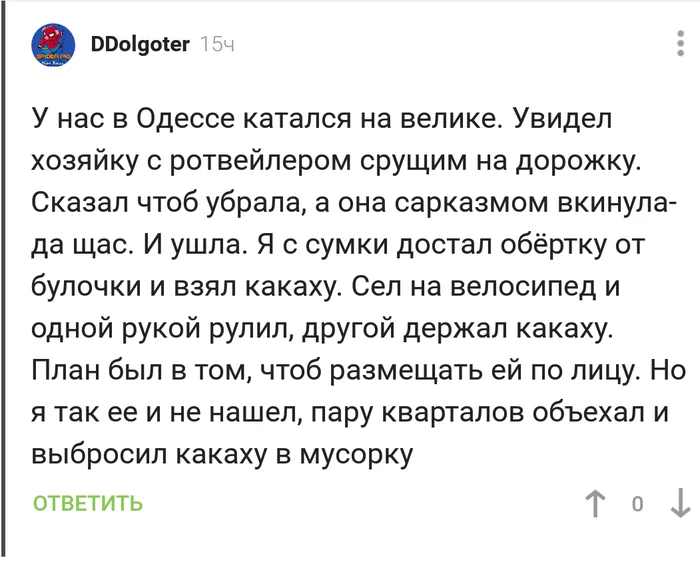 DDolgoter 15ч

У нас в Одессе катался на велике. Увидел хозяйку с ротвейлером срущим на дорожку. Сказал чтоб убрала, а она сарказмом вкинула- да щас. И ушла. Я с сумки достал обёртку от булочки и взял какаху. Сел на велосипед и одной рукой рулил, другой держал какаху. План был в том, чтоб размещать ей по лицу. Но я так ее и не нашел, пару кварталов объехал и выбросил какаху в мусорку

ОТВЕТИТЬ

0